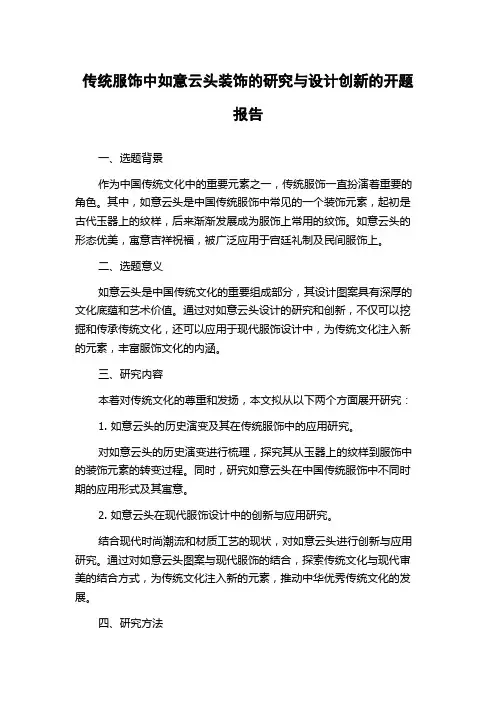 传统服饰中如意云头装饰的研究与设计创新的开题报告

一、选题背景

作为中国传统文化中的重要元素之一，传统服饰一直扮演着重要的角色。其中，如意云头是中国传统服饰中常见的一个装饰元素，起初是古代玉器上的纹样，后来渐渐发展成为服饰上常用的纹饰。如意云头的形态优美，寓意吉祥祝福，被广泛应用于宫廷礼制及民间服饰上。

二、选题意义

如意云头是中国传统文化的重要组成部分，其设计图案具有深厚的文化底蕴和艺术价值。通过对如意云头设计的研究和创新，不仅可以挖掘和传承传统文化，还可以应用于现代服饰设计中，为传统文化注入新的元素，丰富服饰文化的内涵。

三、研究内容

本着对传统文化的尊重和发扬，本文拟从以下两个方面展开研究：

1. 如意云头的历史演变及其在传统服饰中的应用研究。

对如意云头的历史演变进行梳理，探究其从玉器上的纹样到服饰中的装饰元素的转变过程。同时，研究如意云头在中国传统服饰中不同时期的应用形式及其寓意。

2. 如意云头在现代服饰设计中的创新与应用研究。

结合现代时尚潮流和材质工艺的现状，对如意云头进行创新与应用研究。通过对如意云头图案与现代服饰的结合，探索传统文化与现代审美的结合方式，为传统文化注入新的元素，推动中华优秀传统文化的发展。

四、研究方法